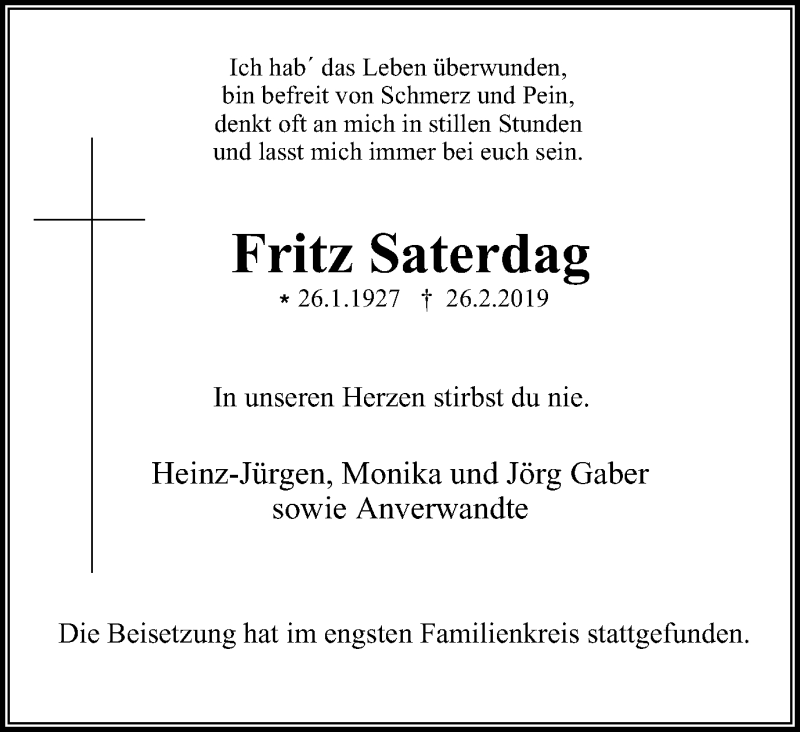 Ich hab´ das Leben überwunden,
bin befreit von Schmerz und Pein,
denkt oft an mich in stillen Stunden
und lasst mich immer bei euch sein.

Fritz Saterdag

* 26.1.1927 † 26.2.2019

In unseren Herzen stirbst du nie.

Heinz-Jürgen, Monika und Jörg Gaber
sowie Anverwandte

Die Beisetzung hat im engsten Familienkreis stattgefunden.